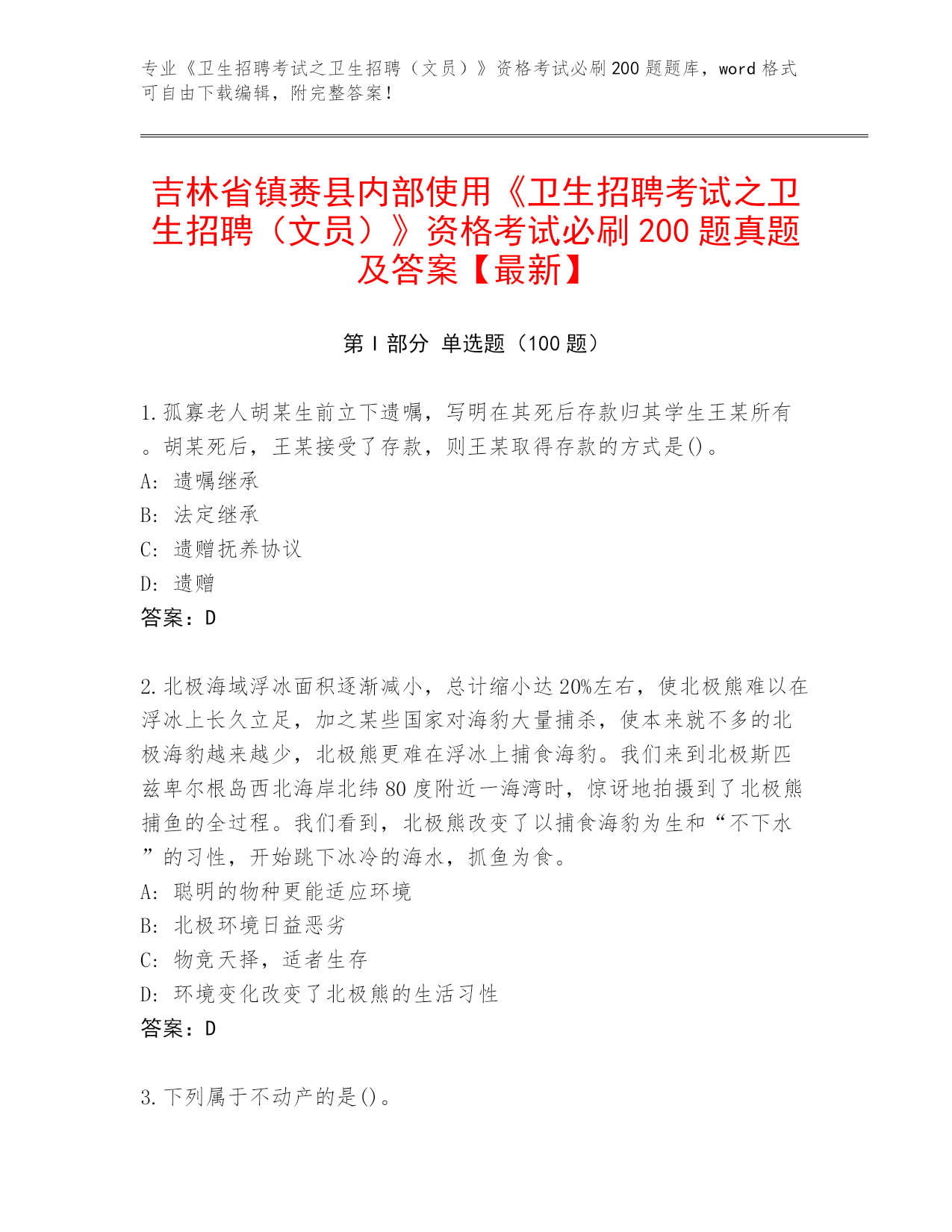 专业《卫生招聘考试之卫生招聘（文员）》资格考试必刷200题题库，word格式可自由下载编辑，附完整答案！

吉林省镇赉县内部使用《卫生招聘考试之卫生招聘（文员）》资格考试必刷200题真题及答案【最新】

第Ⅰ部分 单选题（100题）

1.孤寡老人胡某生前立下遗嘱，写明在其死后存款归其学生王某所有。胡某死后，王某接受了存款，则王某取得存款的方式是()。
A: 遗嘱继承
B: 法定继承
C: 遗赠抚养协议
D: 遗赠
答案：D

2.北极海域浮冰面积逐渐减小，总计缩小达20%左右，使北极熊难以在浮冰上长久立足，加之某些国家对海豹大量捕杀，使本来就不多的北极海豹越来越少，北极熊更难在浮冰上捕食海豹。我们来到北极斯匹兹卑尔根岛西北海岸北纬80度附近一海湾时，惊讶地拍摄到了北极熊捕鱼的全过程。我们看到，北极熊改变了以捕食海豹为生和“不下水”的习性，开始跳下冰冷的海水，抓鱼为食。
A: 聪明的物种更能适应环境
B: 北极环境日益恶劣
C: 物竞天择，适者生存
D: 环境变化改变了北极熊的生活习性
答案：D

3.下列属于不动产的是()。